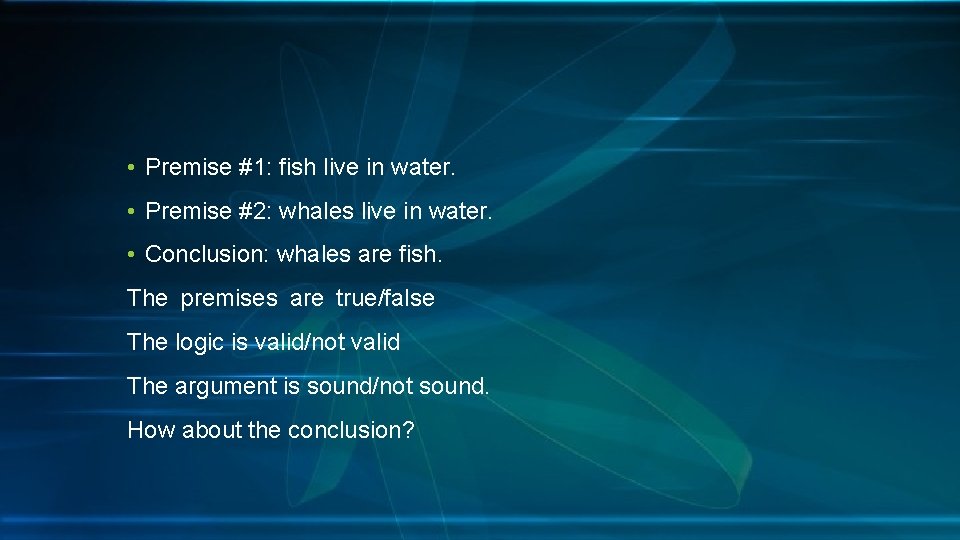 • Premise #1: fish live in water.
• Premise #2: whales live in water.
• Conclusion: whales are fish.

The premises are true/false

The logic is valid/not valid

The argument is sound/not sound.

How about the conclusion?